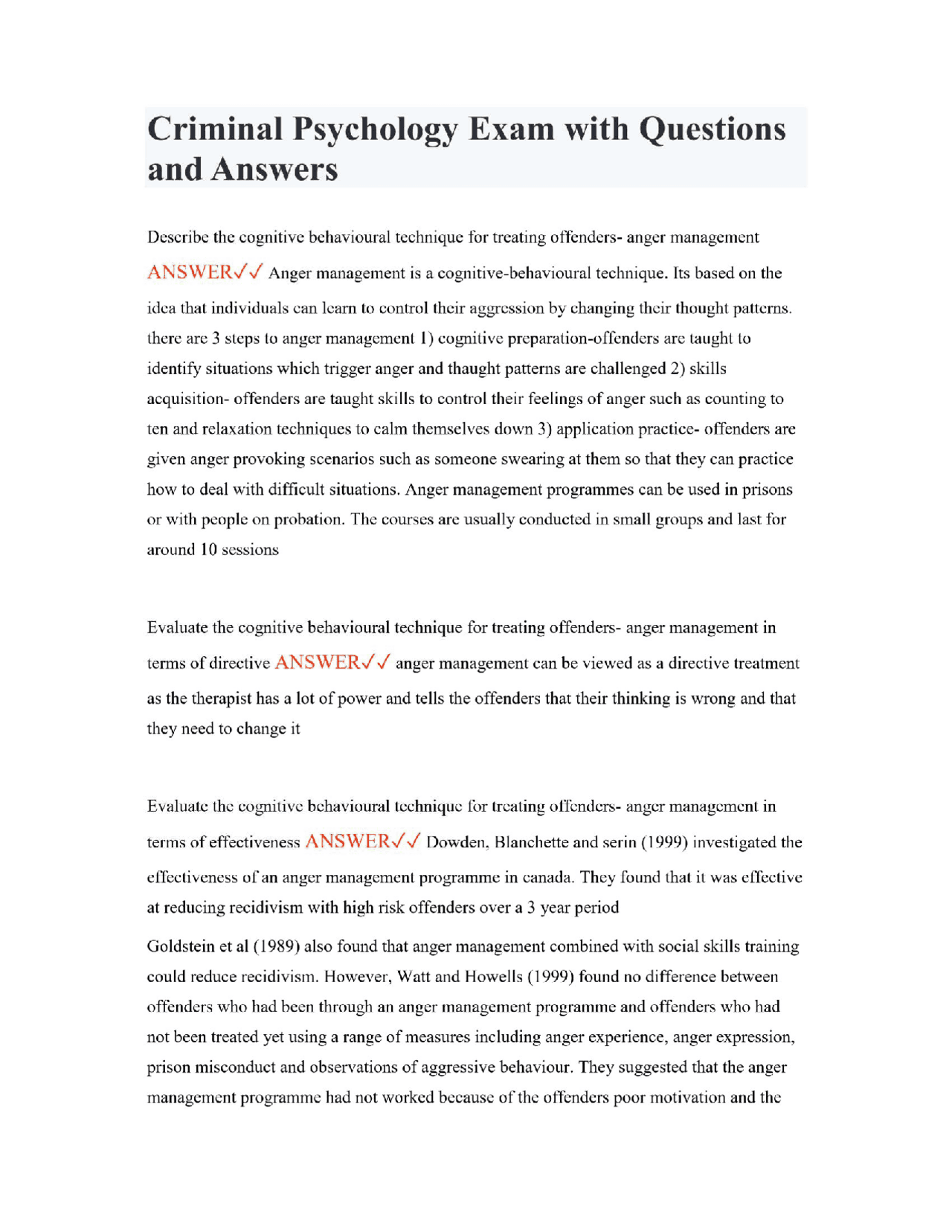 Criminal Psychology Exam with Questions and Answers

Describe the cognitive behavioural technique for treating offenders- anger management ANSWER✓✓ Anger management is a cognitive-behavioural technique. Its based on the idea that individuals can learn to control their aggression by changing their thought patterns. there are 3 steps to anger management 1) cognitive preparation-offenders are taught to identify situations which trigger anger and thaught patterns are challenged 2) skills acquisition- offenders are taught skills to control their feelings of anger such as counting to ten and relaxation techniques to calm themselves down 3) application practice- offenders are given anger provoking scenarios such as someone swearing at them so that they can practice how to deal with difficult situations. Anger management programmes can be used in prisons or with people on probation. The courses are usually conducted in small groups and last for around 10 sessions

Evaluate the cognitive behavioural technique for treating offenders- anger management in terms of directive ANSWER✓✓ anger management can be viewed as a directive treatment as the therapist has a lot of power and tells the offenders that their thinking is wrong and that they need to change it

Evaluate the cognitive behavioural technique for treating offenders- anger management in terms of effectiveness ANSWER✓✓ Dowden, Blanchette and serin (1999) investigated the effectiveness of an anger management programme in canada. They found that it was effective at reducing recidivism with high risk offenders over a 3 year period

Goldstein et al (1989) also found that anger management combined with social skills training could reduce recidivism. However, Watt and Howells (1999) found no difference between offenders who had been through an anger management programme and offenders who had not been treated yet using a range of measures including anger experience, anger expression, prison misconduct and observations of aggressive behaviour. They suggested that the anger management programme had not worked because of the offenders poor motivation and the